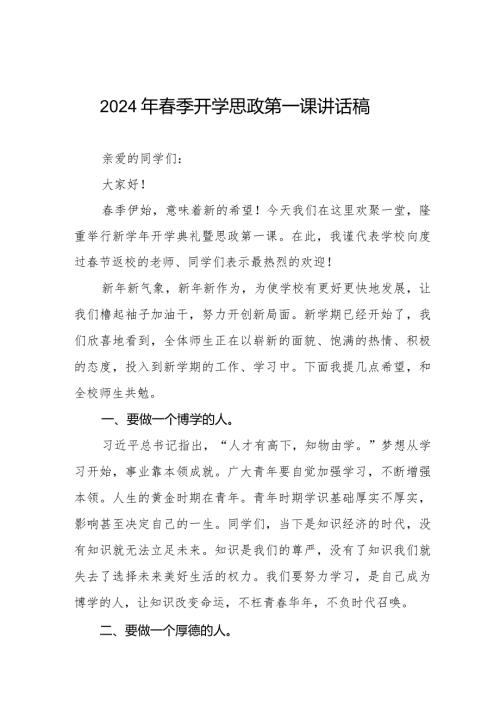 2024年春季开学思政第一课讲话稿

亲爱的同学们：

大家好！

春季伊始，意味着新的希望！今天我们在这里欢聚一堂，隆重举行新学年开学典礼暨思政第一课。在此，我谨代表学校向度过春节返校的老师、同学们表示最热烈的欢迎！

新年新气象，新年新作为，为使学校有更好更快地发展，让我们撸起袖子加油干，努力开创新局面。新学期已经开始了，我们欣喜地看到，全体师生正在以崭新的面貌、饱满的热情、积极的态度，投入到新学期的工作、学习中。下面我提几点希望，和全校师生共勉。

一、要做一个博学的人。

习近平总书记指出，“人才有高下，知物由学。”梦想从学习开始，事业靠本领成就。广大青年要自觉加强学习，不断增强本领。人生的黄金时期在青年。青年时期学识基础厚实不厚实，影响甚至决定自己的一生。同学们，当下是知识经济的时代，没有知识就无法立足未来。知识是我们的尊严，没有了知识我们就失去了选择未来美好生活的权力。我们要努力学习，是自己成为博学的人，让知识改变命运，不枉青春华年，不负时代召唤。

二、要做一个厚德的人。